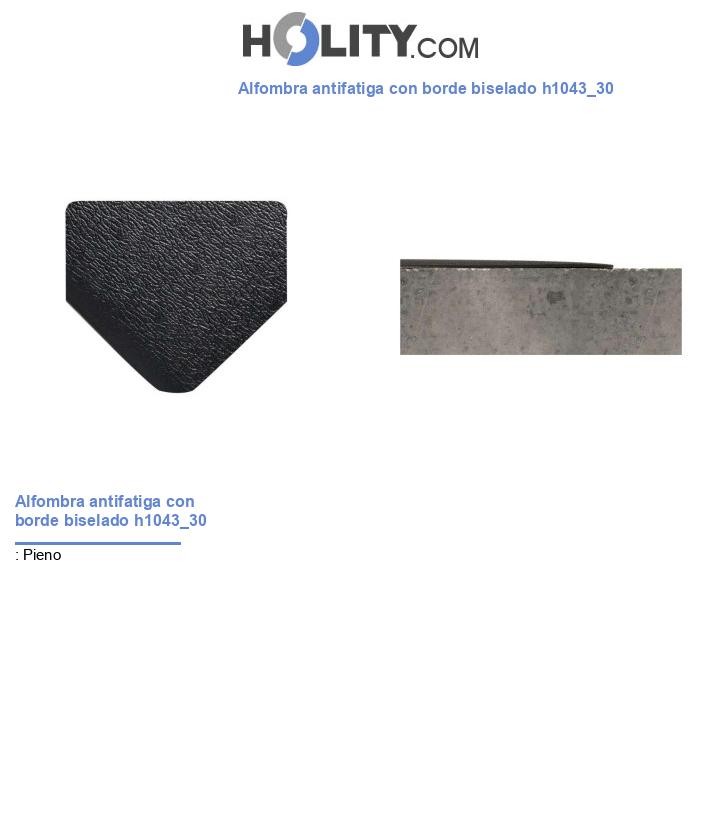 HOLITY.COM

Alfombra antifatiga con borde biselado h1043_30

Alfombra antifatiga con borde biselado h1043_30

: Pieno